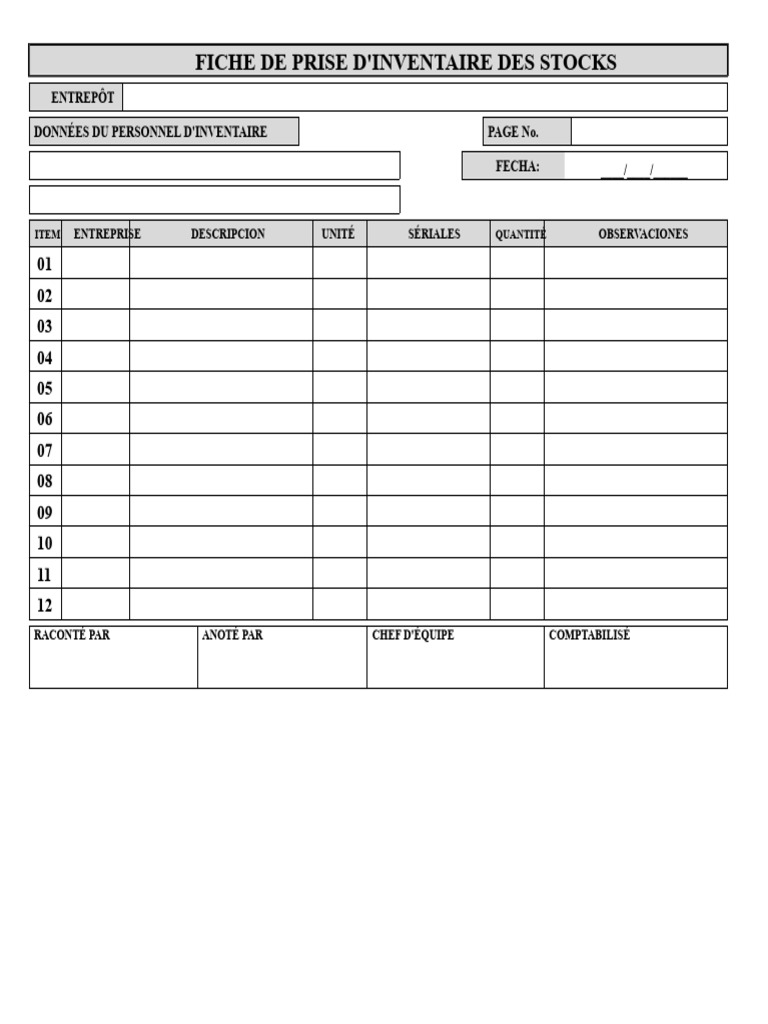 FICHE DE PRISE D'INVENTAIRE DES STOCKS

ENTREPÔT

DONNÉES DU PERSONNEL D'INVENTAIRE

PAGE No.

FECHA: ____/____/____

| ITEM | ENTREPRISE | DESCRIPCION | UNITÉ | SÉRIALES | QUANTITÉ | OBSERVACIONES |
|---|---|---|---|---|---|---|
| 01 | | | | | | |
| 02 | | | | | | |
| 03 | | | | | | |
| 04 | | | | | | |
| 05 | | | | | | |
| 06 | | | | | | |
| 07 | | | | | | |
| 08 | | | | | | |
| 09 | | | | | | |
| 10 | | | | | | |
| 11 | | | | | | |
| 12 | | | | | | |

RACONTÉ PAR

ANOTÉ PAR

CHEF D'ÉQUIPE

COMPTABILISÉ